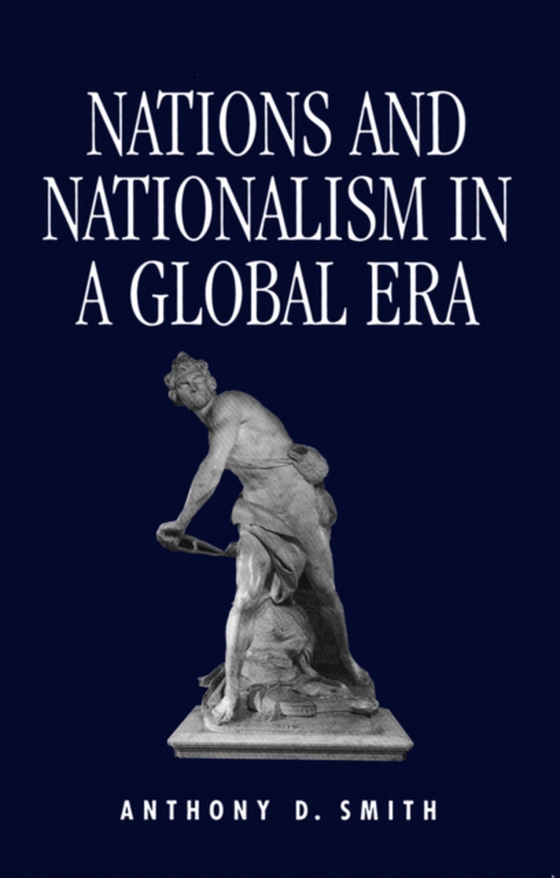 NATIONS AND NATIONALISM IN A GLOBAL ERA

ANTHONY D. SMITH